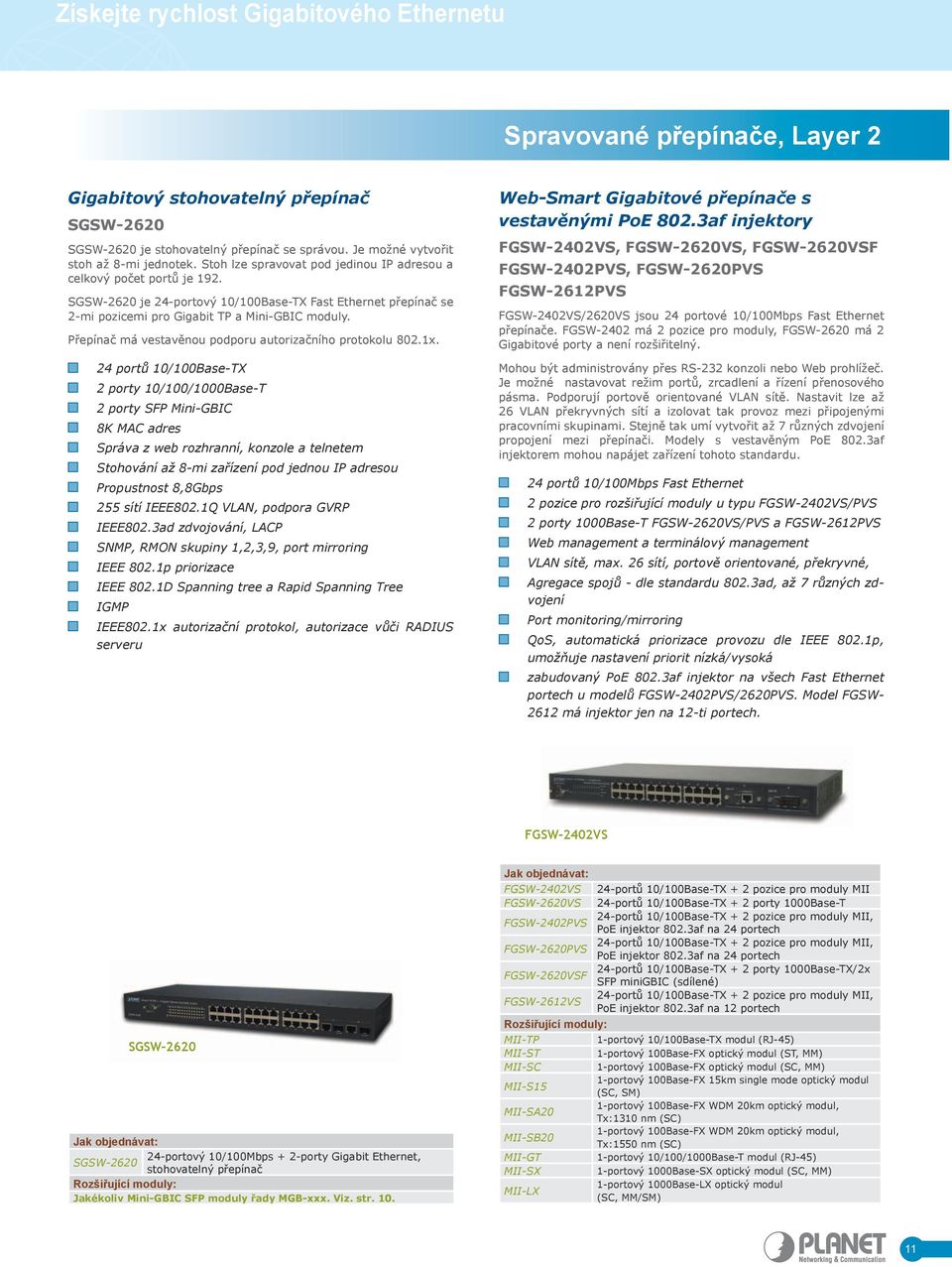 Získejte rychlost Gigabitového Ethernetu

Spravované přepínače, Layer 2

Gigabitový stohovatelný přepínač

SGSW-2620

SGSW-2620 je stohovatelný přepínač se správou. Je možné vytvořit stoh až 8-mi jednotek. Stoh lze spravovat pod jedinou IP adresou a celkový počet portů je 192.

SGSW-2620 je 24-portový 10/100Base-TX Fast Ethernet přepínač se 2-mi pozicemi pro Gigabit TP a Mini-GBIC moduly.

Přepínač má vestavěnou podporu autorizačního protokolu 802.1x.

24 portů 10/100Base-TX
2 porty 10/100/1000Base-T
2 porty SFP Mini-GBIC
8K MAC adres
Správa z web rozhranní, konzole a telnetem
Stohování až 8-mi zařízení pod jednou IP adresou
Propustnost 8,8Gbps
255 sítí IEEE802.1Q VLAN, podpora GVRP
IEEE802.3ad zdvojování, LACP
SNMP, RMON skupiny 1,2,3,9, port mirroring
IEEE 802.1p priorizace
IEEE 802.1D Spanning tree a Rapid Spanning Tree
IGMP
IEEE802.1x autorizační protokol, autorizace vůči RADIUS serveru

SGSW-2620

| Jak objednávat: | |
|---|---|
| SGSW-2620 | 24-portový 10/100Mbps + 2-porty Gigabit Ethernet, stohovatelný přepínač |
| Rozšiřující moduly: | |
| Jakékoliv Mini-GBIC SFP moduly řady MGB-xxx. Viz. str. 10. | |

Web-Smart Gigabitové přepínače s vestavěnými PoE 802.3af injektory

FGSW-2402VS, FGSW-2620VS, FGSW-2620VSF
FGSW-2402PVS, FGSW-2620PVS
FGSW-2612PVS

FGSW-2402VS/2620VS jsou 24 portové 10/100Mbps Fast Ethernet přepínače. FGSW-2402 má 2 pozice pro moduly, FGSW-2620 má 2 Gigabitové porty a není rozšiřitelný.

Mohou být administrovány přes RS-232 konzoli nebo Web prohlížeč. Je možné nastavovat režim portů, zrcadlení a řízení přenosového pásma. Podporují portově orientované VLAN sítě. Nastavit lze až 26 VLAN překryvných sítí a izolovat tak provoz mezi připojenými pracovními skupinami. Stejně tak umí vytvořit až 7 různých zdvojení propojení mezi přepínači. Modely s vestavěným PoE 802.3af injektorem mohou napájet zařízení tohoto standardu.

24 portů 10/100Mbps Fast Ethernet
2 pozice pro rozšiřující moduly u typu FGSW-2402VS/PVS
2 porty 1000Base-T FGSW-2620VS/PVS a FGSW-2612PVS
Web management a terminálový management
VLAN sítě, max. 26 sítí, portově orientované, překryvné,
Agregace spojů - dle standardu 802.3ad, až 7 různých zdvojení
Port monitoring/mirroring
QoS, automatická priorizace provozu dle IEEE 802.1p, umožňuje nastavení priorit nízká/vysoká
zabudovaný PoE 802.3af injektor na všech Fast Ethernet portech u modelů FGSW-2402PVS/2620PVS. Model FGSW-2612 má injektor jen na 12-ti portech.

FGSW-2402VS

| Jak objednávat: | |
|---|---|
| FGSW-2402VS | 24-portů 10/100Base-TX + 2 pozice pro moduly MII |
| FGSW-2620VS | 24-portů 10/100Base-TX + 2 porty 1000Base-T |
| FGSW-2402PVS | 24-portů 10/100Base-TX + 2 pozice pro moduly MII, PoE injektor 802.3af na 24 portech |
| FGSW-2620PVS | 24-portů 10/100Base-TX + 2 pozice pro moduly MII, PoE injektor 802.3af na 24 portech |
| FGSW-2620VSF | 24-portů 10/100Base-TX + 2 porty 1000Base-TX/2x SFP miniGBIC (sdílené) |
| FGSW-2612VS | 24-portů 10/100Base-TX + 2 pozice pro moduly MII, PoE injektor 802.3af na 12 portech |
| Rozšiřující moduly: | |
| MII-TP | 1-portový 10/100Base-TX modul (RJ-45) |
| MII-ST | 1-portový 100Base-FX optický modul (ST, MM) |
| MII-SC | 1-portový 100Base-FX optický modul (SC, MM) |
| MII-S15 | 1-portový 100Base-FX 15km single mode optický modul (SC, SM) |
| MII-SA20 | 1-portový 100Base-FX WDM 20km optický modul, Tx:1310 nm (SC) |
| MII-SB20 | 1-portový 100Base-FX WDM 20km optický modul, Tx:1550 nm (SC) |
| MII-GT | 1-portový 10/100/1000Base-T modul (RJ-45) |
| MII-SX | 1-portový 1000Base-SX optický modul (SC, MM) |
| MII-LX | 1-portový 1000Base-LX optický modul (SC, MM/SM) |

PLANET
Networking & Communication

11